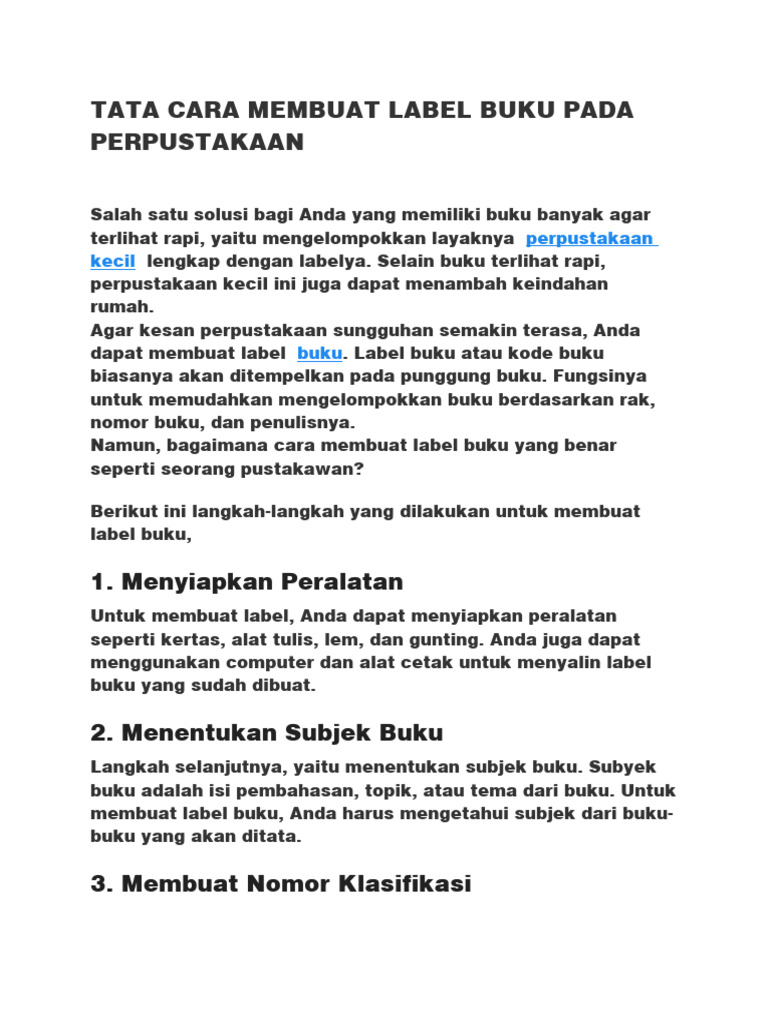 TATA CARA MEMBUAT LABEL BUKU PADA PERPUSTAKAAN

Salah satu solusi bagi Anda yang memiliki buku banyak agar terlihat rapi, yaitu mengelompokkan layaknya perpustakaan kecil lengkap dengan labelya. Selain buku terlihat rapi, perpustakaan kecil ini juga dapat menambah keindahan rumah.
Agar kesan perpustakaan sungguhan semakin terasa, Anda dapat membuat label buku. Label buku atau kode buku biasanya akan ditempelkan pada punggung buku. Fungsinya untuk memudahkan mengelompokkan buku berdasarkan rak, nomor buku, dan penulisnya.
Namun, bagaimana cara membuat label buku yang benar seperti seorang pustakawan?

Berikut ini langkah-langkah yang dilakukan untuk membuat label buku,

1. Menyiapkan Peralatan

Untuk membuat label, Anda dapat menyiapkan peralatan seperti kertas, alat tulis, lem, dan gunting. Anda juga dapat menggunakan computer dan alat cetak untuk menyalin label buku yang sudah dibuat.

2. Menentukan Subjek Buku

Langkah selanjutnya, yaitu menentukan subjek buku. Subyek buku adalah isi pembahasan, topik, atau tema dari buku. Untuk membuat label buku, Anda harus mengetahui subjek dari buku-buku yang akan ditata.

3. Membuat Nomor Klasifikasi